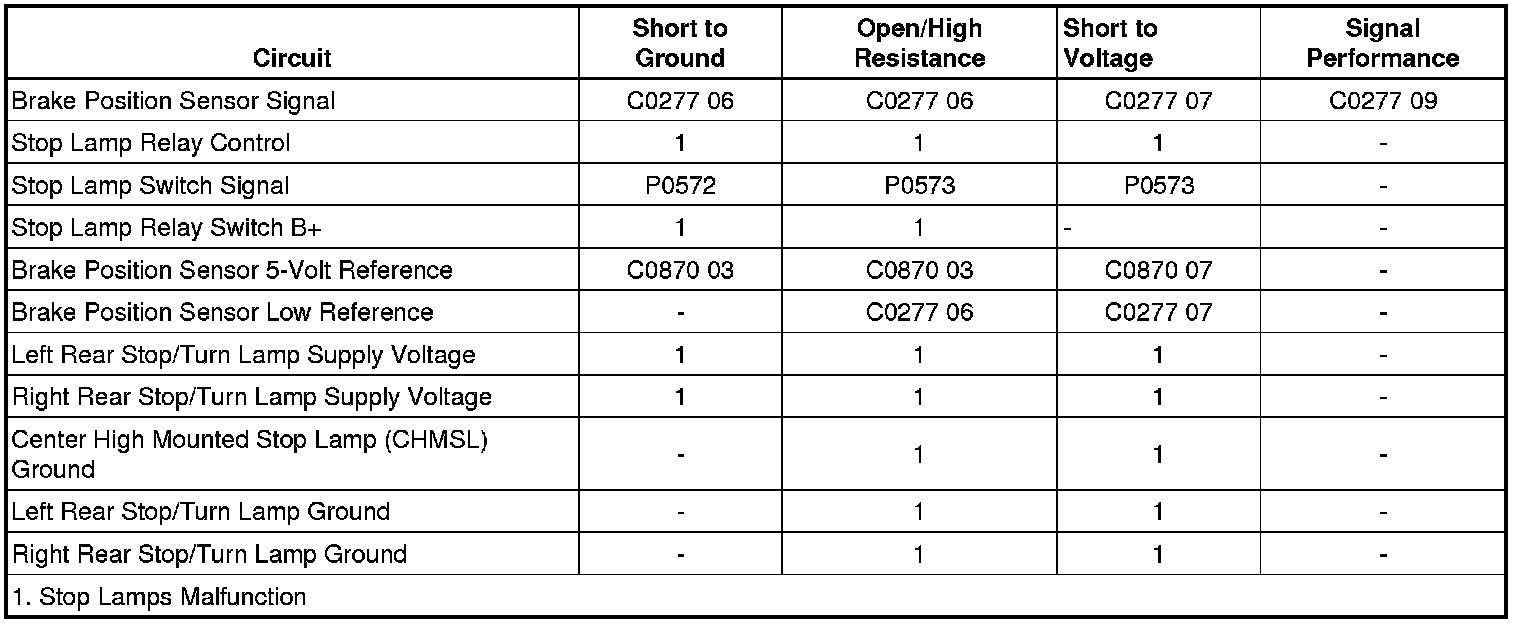 | Circuit | Short to Ground | Open/High Resistance | Short to Voltage | Signal Performance |
|---|---|---|---|---|
| Brake Position Sensor Signal | C0277 06 | C0277 06 | C0277 07 | C0277 09 |
| Stop Lamp Relay Control | 1 | 1 | 1 | - |
| Stop Lamp Switch Signal | P0572 | P0573 | P0573 | - |
| Stop Lamp Relay Switch B+ | 1 | 1 | - | - |
| Brake Position Sensor 5-Volt Reference | C0870 03 | C0870 03 | C0870 07 | - |
| Brake Position Sensor Low Reference | - | C0277 06 | C0277 07 | - |
| Left Rear Stop/Turn Lamp Supply Voltage | 1 | 1 | 1 | - |
| Right Rear Stop/Turn Lamp Supply Voltage | 1 | 1 | 1 | - |
| Center High Mounted Stop Lamp (CHMSL) Ground | - | 1 | 1 | - |
| Left Rear Stop/Turn Lamp Ground | - | 1 | 1 | - |
| Right Rear Stop/Turn Lamp Ground | - | 1 | 1 | - |
| 1. Stop Lamps Malfunction | | | | |